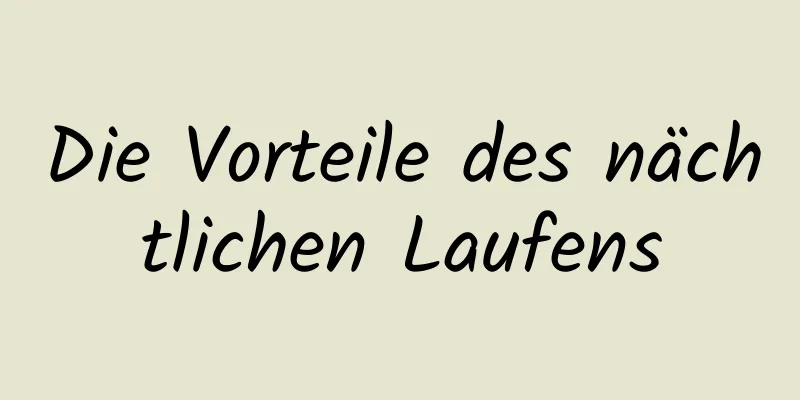 Die Vorteile des nächtlichen Laufens